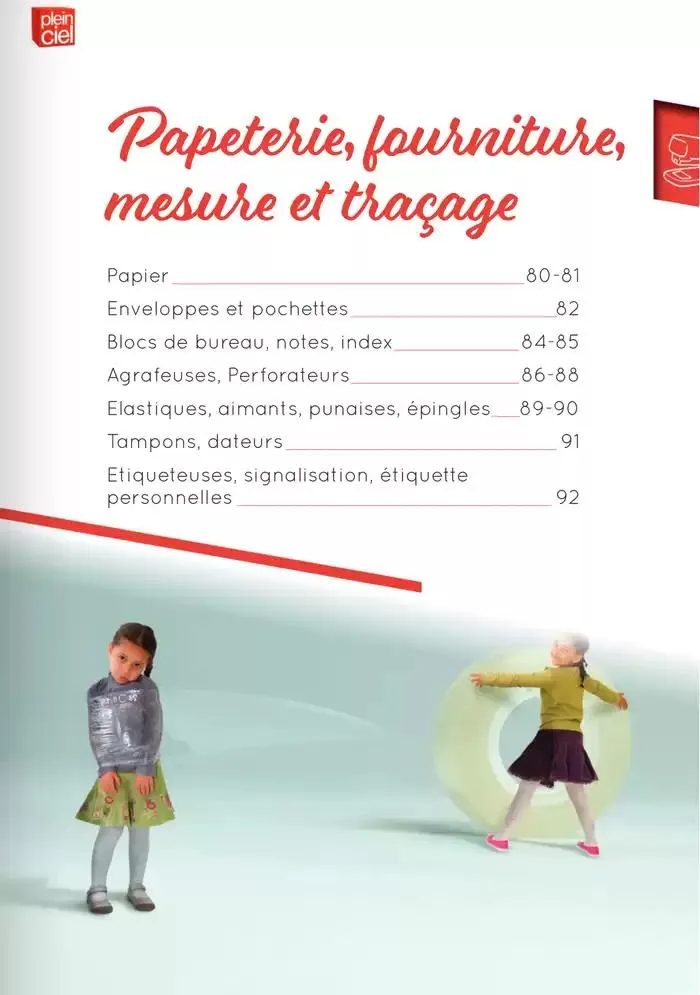 plein ciel

Papeterie, fourniture, mesure et traçage

Papier 80-81
Enveloppes et pochettes 82
Blocs de bureau, notes, index 84-85
Agrafeuses, Perforateurs 86-88
Elastiques, aimants, punaises, épingles 89-90
Tampons, dateurs 91
Etiqueteuses, signalisation, étiquette personnelles 92